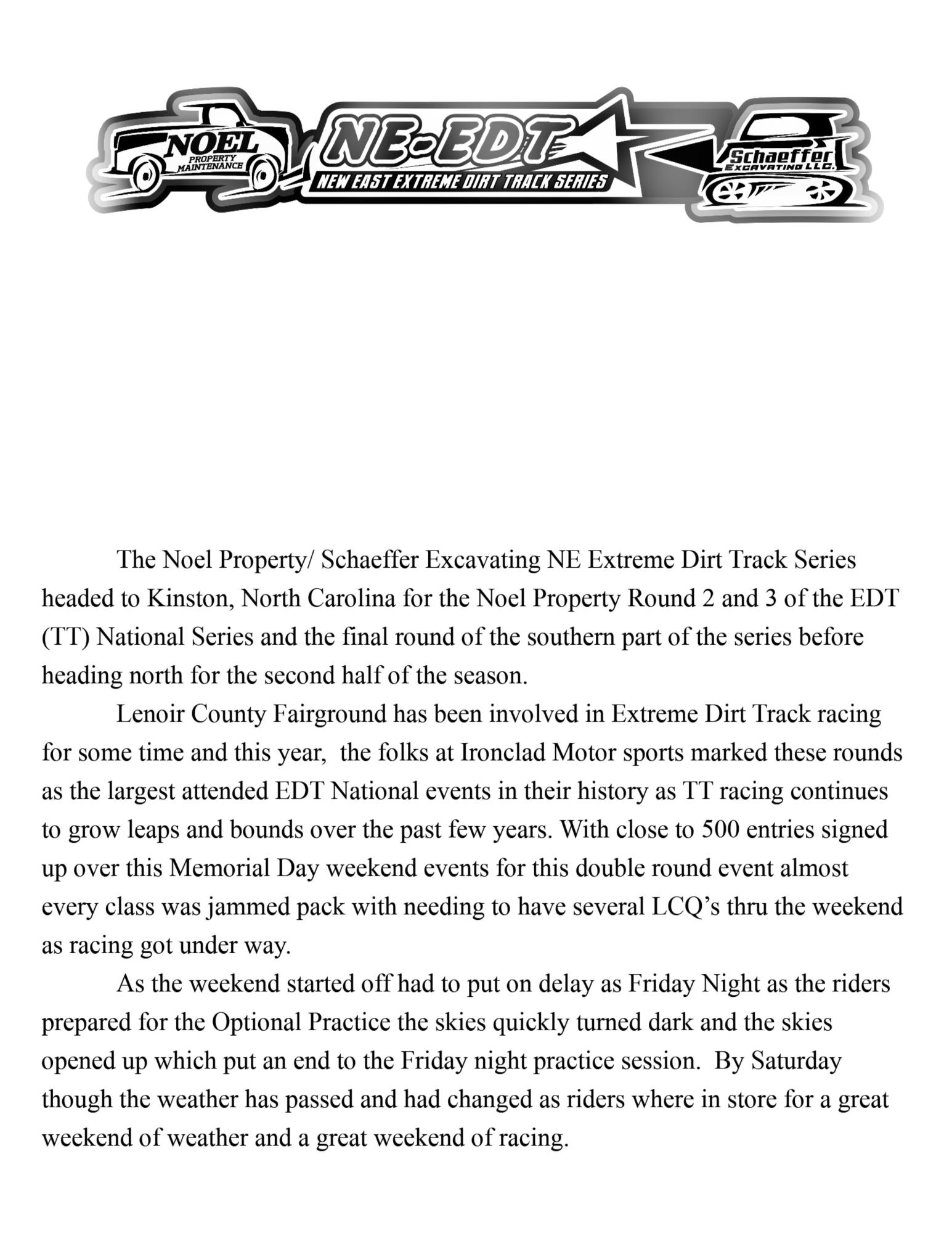 NOEL PROPERTY MAINTENANCE

NE-EDT
NEW EAST EXTREME DIRT TRACK SERIES

Schaeffer EXCAVATING LLC.

The Noel Property/ Schaeffer Excavating NE Extreme Dirt Track Series headed to Kinston, North Carolina for the Noel Property Round 2 and 3 of the EDT (TT) National Series and the final round of the southern part of the series before heading north for the second half of the season.

Lenoir County Fairground has been involved in Extreme Dirt Track racing for some time and this year, the folks at Ironclad Motor sports marked these rounds as the largest attended EDT National events in their history as TT racing continues to grow leaps and bounds over the past few years. With close to 500 entries signed up over this Memorial Day weekend events for this double round event almost every class was jammed pack with needing to have several LCQ's thru the weekend as racing got under way.

As the weekend started off had to put on delay as Friday Night as the riders prepared for the Optional Practice the skies quickly turned dark and the skies opened up which put an end to the Friday night practice session. By Saturday though the weather has passed and had changed as riders where in store for a great weekend of weather and a great weekend of racing.